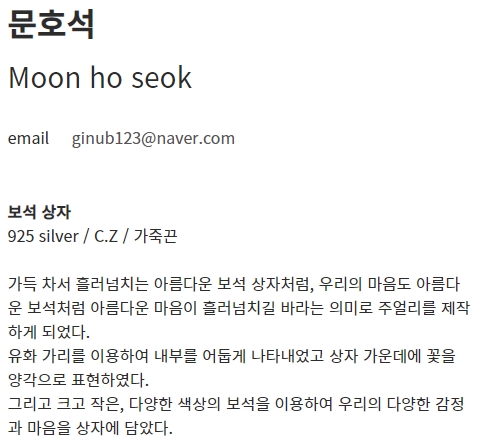 문호석

Moon ho seok

email ginub123@naver.com

보석 상자
925 silver / C.Z / 가죽끈

가득 차서 흘러넘치는 아름다운 보석 상자처럼, 우리의 마음도 아름다운 보석처럼 아름다운 마음이 흘러넘치길 바라는 의미로 주얼리를 제작하게 되었다.
유화 가리를 이용하여 내부를 어둡게 나타내었고 상자 가운데에 꽃을 양각으로 표현하였다.
그리고 크고 작은, 다양한 색상의 보석을 이용하여 우리의 다양한 감정과 마음을 상자에 담았다.